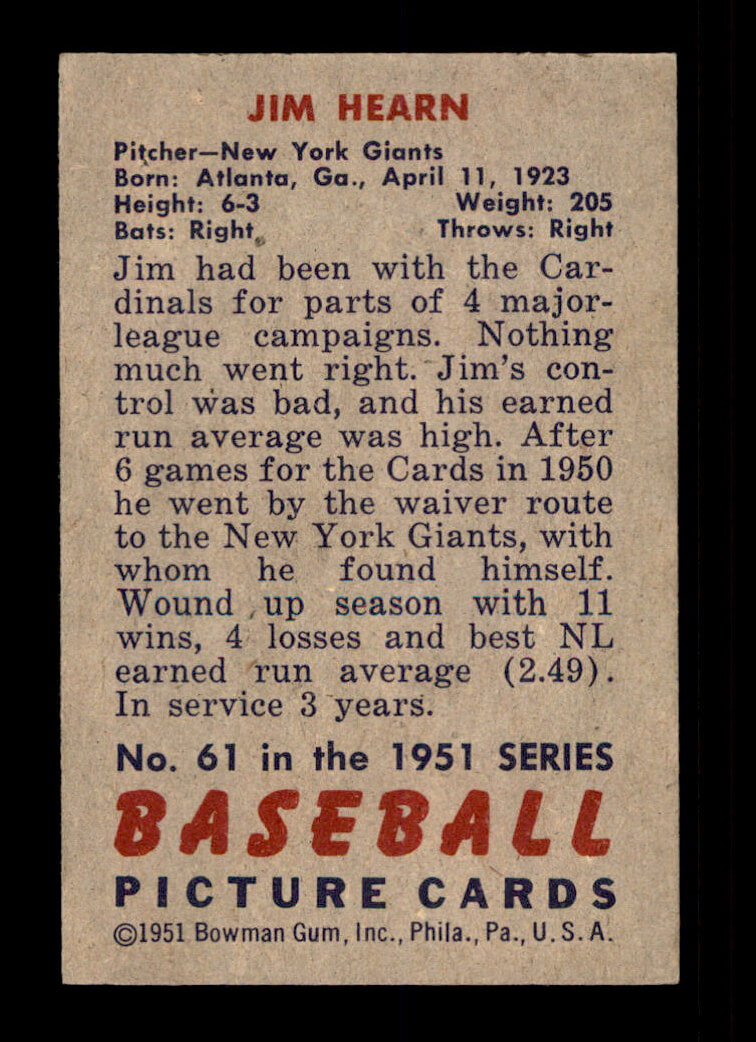 JIM HEARN

Pitcher—New York Giants
Born: Atlanta, Ga., April 11, 1923
Height: 6-3 Weight: 205
Bats: Right Throws: Right

Jim had been with the Cardinals for parts of 4 major-league campaigns. Nothing much went right. Jim's control was bad, and his earned run average was high. After 6 games for the Cards in 1950 he went by the waiver route to the New York Giants, with whom he found himself. Wound up season with 11 wins, 4 losses and best NL earned run average (2.49). In service 3 years.

No. 61 in the 1951 SERIES
BASEBALL
PICTURE CARDS
©1951 Bowman Gum, Inc., Phila., Pa., U. S. A.